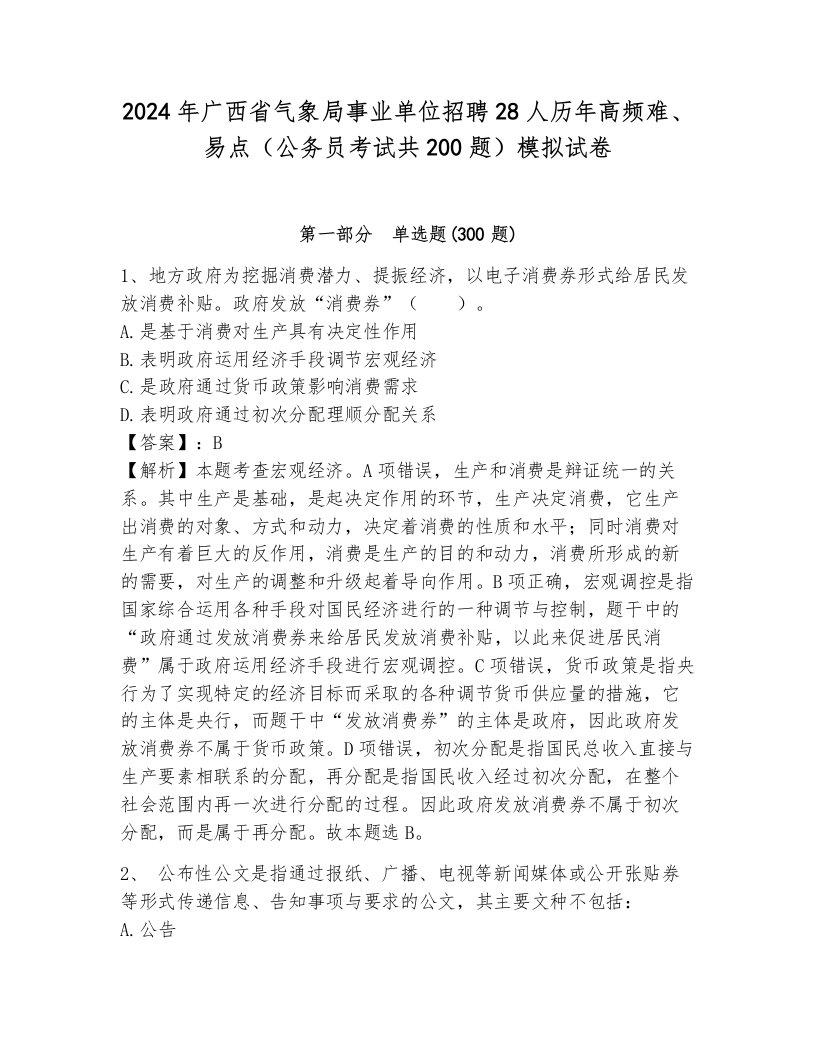 2024年广西省气象局事业单位招聘28人历年高频难、易点（公务员考试共200题）模拟试卷

第一部分　单选题(300题)

1、地方政府为挖掘消费潜力、提振经济，以电子消费券形式给居民发放消费补贴。政府发放“消费券”（　　）。
A.是基于消费对生产具有决定性作用
B.表明政府运用经济手段调节宏观经济
C.是政府通过货币政策影响消费需求
D.表明政府通过初次分配理顺分配关系
【答案】：B
【解析】本题考查宏观经济。A项错误，生产和消费是辩证统一的关系。其中生产是基础，是起决定作用的环节，生产决定消费，它生产出消费的对象、方式和动力，决定着消费的性质和水平；同时消费对生产有着巨大的反作用，消费是生产的目的和动力，消费所形成的新的需要，对生产的调整和升级起着导向作用。B项正确，宏观调控是指国家综合运用各种手段对国民经济进行的一种调节与控制，题干中的“政府通过发放消费券来给居民发放消费补贴，以此来促进居民消费”属于政府运用经济手段进行宏观调控。C项错误，货币政策是指央行为了实现特定的经济目标而采取的各种调节货币供应量的措施，它的主体是央行，而题干中“发放消费券”的主体是政府，因此政府发放消费券不属于货币政策。D项错误，初次分配是指国民总收入直接与生产要素相联系的分配，再分配是指国民收入经过初次分配，在整个社会范围内再一次进行分配的过程。因此政府发放消费券不属于初次分配，而是属于再分配。故本题选B。

2、 公布性公文是指通过报纸、广播、电视等新闻媒体或公开张贴券等形式传递信息、告知事项与要求的公文，其主要文种不包括：
A.公告